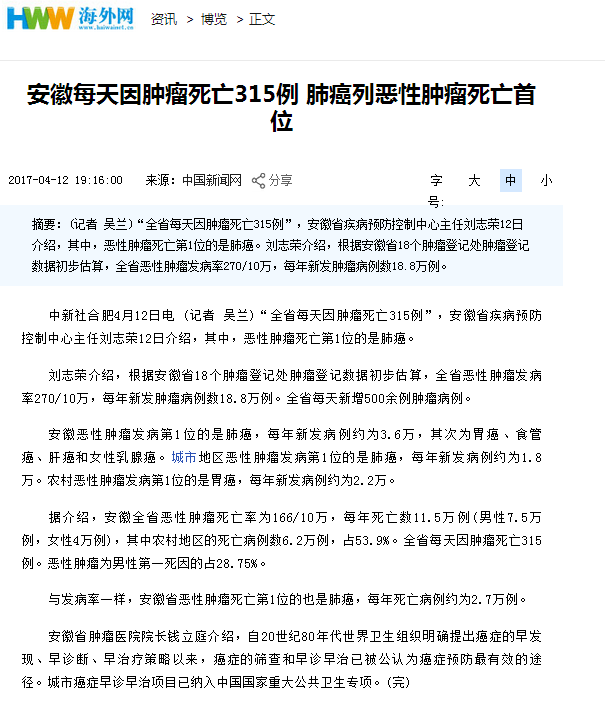 HWW 海外网 www.haiwainet.cn 资讯 > 博览 > 正文

安徽每天因肿瘤死亡315例 肺癌列恶性肿瘤死亡首位

2017-04-12 19:16:00 来源：中国新闻网 分享 字号: 大 中 小

摘要：(记者 吴兰)“全省每天因肿瘤死亡315例”，安徽省疾病预防控制中心主任刘志荣12日介绍，其中，恶性肿瘤死亡第1位的是肺癌。刘志荣介绍，根据安徽省18个肿瘤登记处肿瘤登记数据初步估算，全省恶性肿瘤发病率270/10万，每年新发肿瘤病例数18.8万例。

中新社合肥4月12日电 (记者 吴兰)“全省每天因肿瘤死亡315例”，安徽省疾病预防控制中心主任刘志荣12日介绍，其中，恶性肿瘤死亡第1位的是肺癌。

刘志荣介绍，根据安徽省18个肿瘤登记处肿瘤登记数据初步估算，全省恶性肿瘤发病率270/10万，每年新发肿瘤病例数18.8万例。全省每天新增500余例肿瘤病例。

安徽恶性肿瘤发病第1位的是肺癌，每年新发病例约为3.6万，其次为胃癌、食管癌、肝癌和女性乳腺癌。城市地区恶性肿瘤发病第1位的是肺癌，每年新发病例约为1.8万。农村恶性肿瘤发病第1位的是胃癌，每年新发病例约为2.2万。

据介绍，安徽全省恶性肿瘤死亡率为166/10万，每年死亡数11.5万例(男性7.5万例，女性4万例)，其中农村地区的死亡病例数6.2万例，占53.9%。全省每天因肿瘤死亡315例。恶性肿瘤为男性第一死因的占28.75%。

与发病率一样，安徽省恶性肿瘤死亡第1位的也是肺癌，每年死亡病例约为2.7万例。

安徽省肿瘤医院院长钱立庭介绍，自20世纪80年代世界卫生组织明确提出癌症的早发现、早诊断、早治疗策略以来，癌症的筛查和早诊早治已被公认为癌症预防最有效的途径。城市癌症早诊早治项目已纳入中国国家重大公共卫生专项。(完)